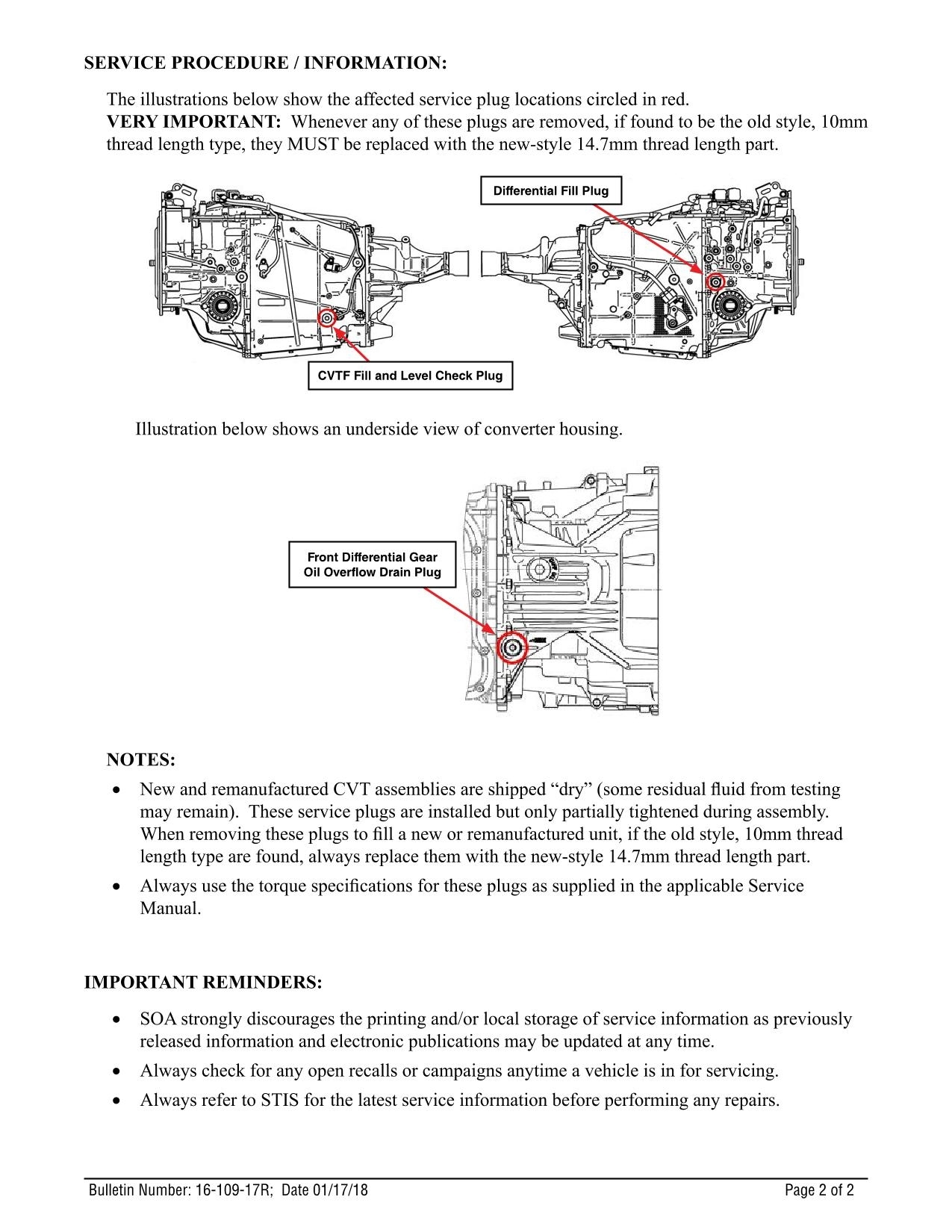 SERVICE PROCEDURE / INFORMATION:

The illustrations below show the affected service plug locations circled in red.
VERY IMPORTANT: Whenever any of these plugs are removed, if found to be the old style, 10mm thread length type, they MUST be replaced with the new-style 14.7mm thread length part.

Differential Fill Plug

CVTF Fill and Level Check Plug

Illustration below shows an underside view of converter housing.

Front Differential Gear Oil Overflow Drain Plug

NOTES:

• New and remanufactured CVT assemblies are shipped “dry” (some residual fluid from testing may remain). These service plugs are installed but only partially tightened during assembly. When removing these plugs to fill a new or remanufactured unit, if the old style, 10mm thread length type are found, always replace them with the new-style 14.7mm thread length part.

• Always use the torque specifications for these plugs as supplied in the applicable Service Manual.

IMPORTANT REMINDERS:

• SOA strongly discourages the printing and/or local storage of service information as previously released information and electronic publications may be updated at any time.

• Always check for any open recalls or campaigns anytime a vehicle is in for servicing.

• Always refer to STIS for the latest service information before performing any repairs.

Bulletin Number: 16-109-17R; Date 01/17/18

Page 2 of 2